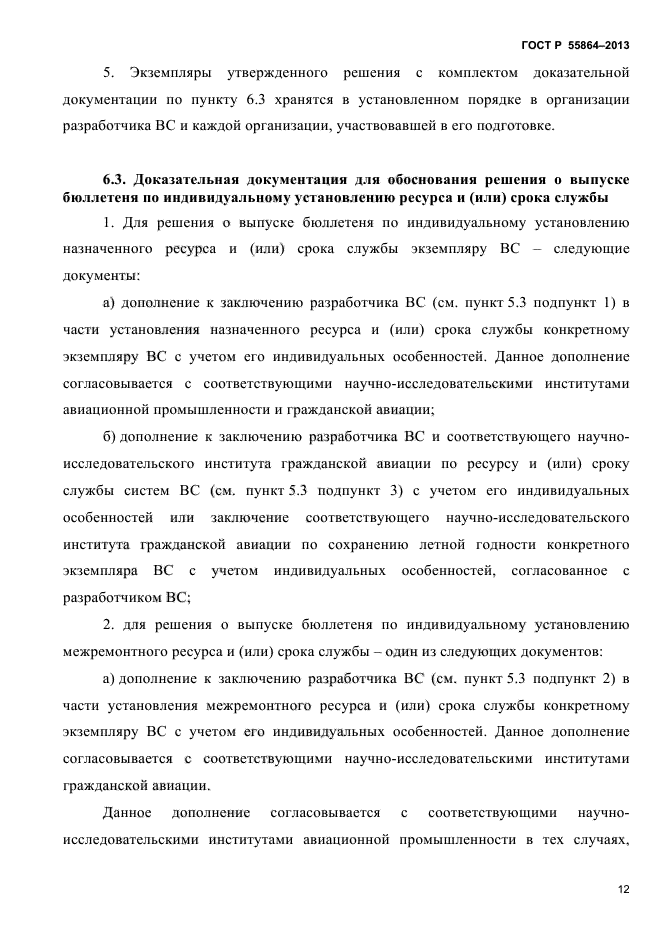 ГОСТ Р 55864–2013

5. Экземпляры утвержденного решения с комплектом доказательной документации по пункту 6.3 хранятся в установленном порядке в организации разработчика ВС и каждой организации, участвовавшей в его подготовке.

6.3. Доказательная документация для обоснования решения о выпуске бюллетеня по индивидуальному установлению ресурса и (или) срока службы

1. Для решения о выпуске бюллетеня по индивидуальному установлению назначенного ресурса и (или) срока службы экземпляру ВС – следующие документы:

а) дополнение к заключению разработчика ВС (см. пункт 5.3 подпункт 1) в части установления назначенного ресурса и (или) срока службы конкретному экземпляру ВС с учетом его индивидуальных особенностей. Данное дополнение согласовывается с соответствующими научно-исследовательскими институтами авиационной промышленности и гражданской авиации;

б) дополнение к заключению разработчика ВС и соответствующего научно-исследовательского института гражданской авиации по ресурсу и (или) сроку службы систем ВС (см. пункт 5.3 подпункт 3) с учетом его индивидуальных особенностей или заключение соответствующего научно-исследовательского института гражданской авиации по сохранению летной годности конкретного экземпляра ВС с учетом индивидуальных особенностей, согласованное с разработчиком ВС;

2. для решения о выпуске бюллетеня по индивидуальному установлению межремонтного ресурса и (или) срока службы – один из следующих документов:

а) дополнение к заключению разработчика ВС (см. пункт 5.3 подпункт 2) в части установления межремонтного ресурса и (или) срока службы конкретному экземпляру ВС с учетом его индивидуальных особенностей. Данное дополнение согласовывается с соответствующими научно-исследовательскими институтами гражданской авиации.

Данное дополнение согласовывается с соответствующими научно-исследовательскими институтами авиационной промышленности в тех случаях,

12